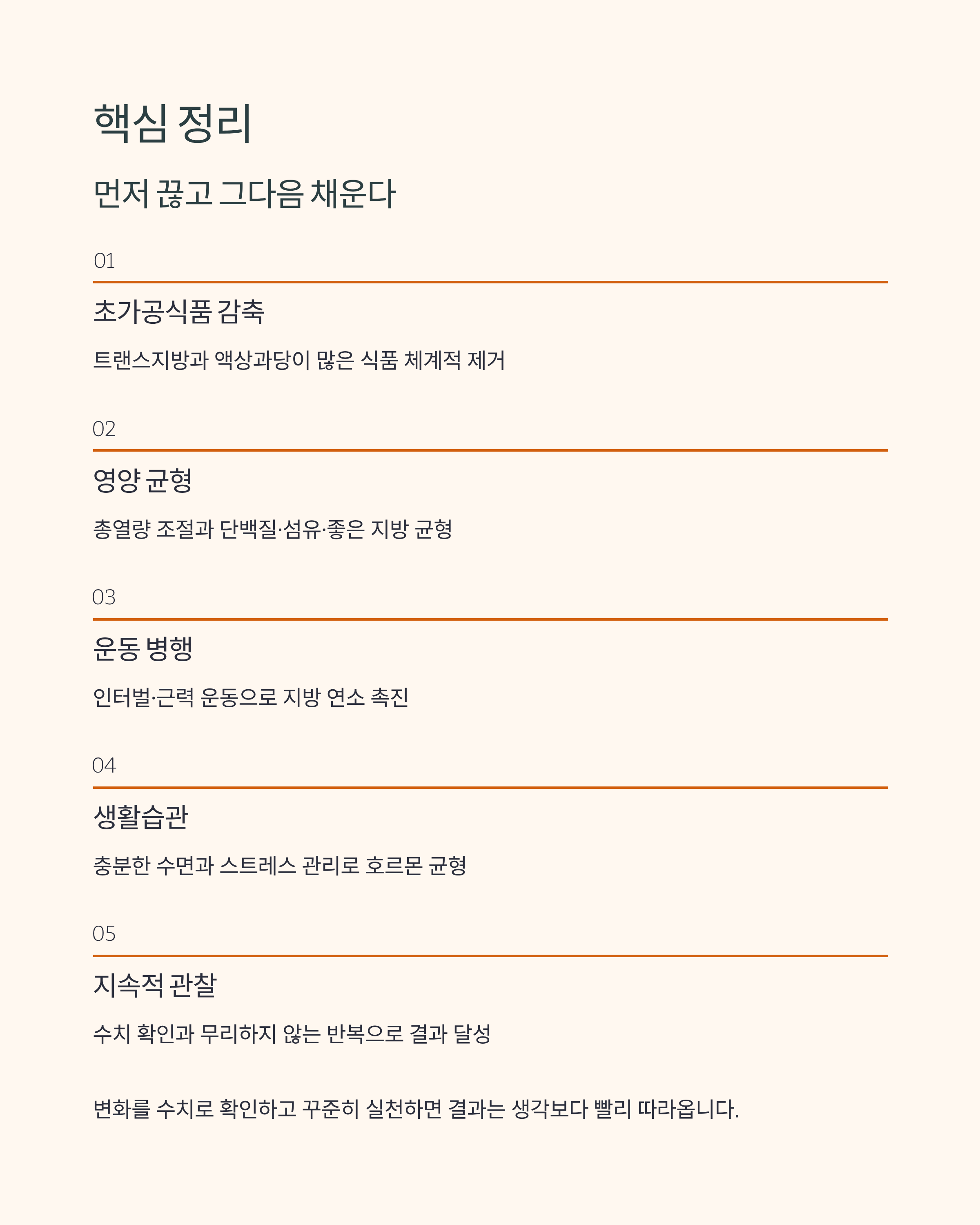 핵심 정리

먼저 끊고 그다음 채운다

01

초가공식품 감축

트랜스지방과 액상과당이 많은 식품 체계적 제거

02

영양 균형

총열량 조절과 단백질·섬유·좋은 지방 균형

03

운동 병행

인터벌·근력 운동으로 지방 연소 촉진

04

생활습관

충분한 수면과 스트레스 관리로 호르몬 균형

05

지속적 관찰

수치 확인과 무리하지 않는 반복으로 결과 달성

변화를 수치로 확인하고 꾸준히 실천하면 결과는 생각보다 빨리 따라옵니다.